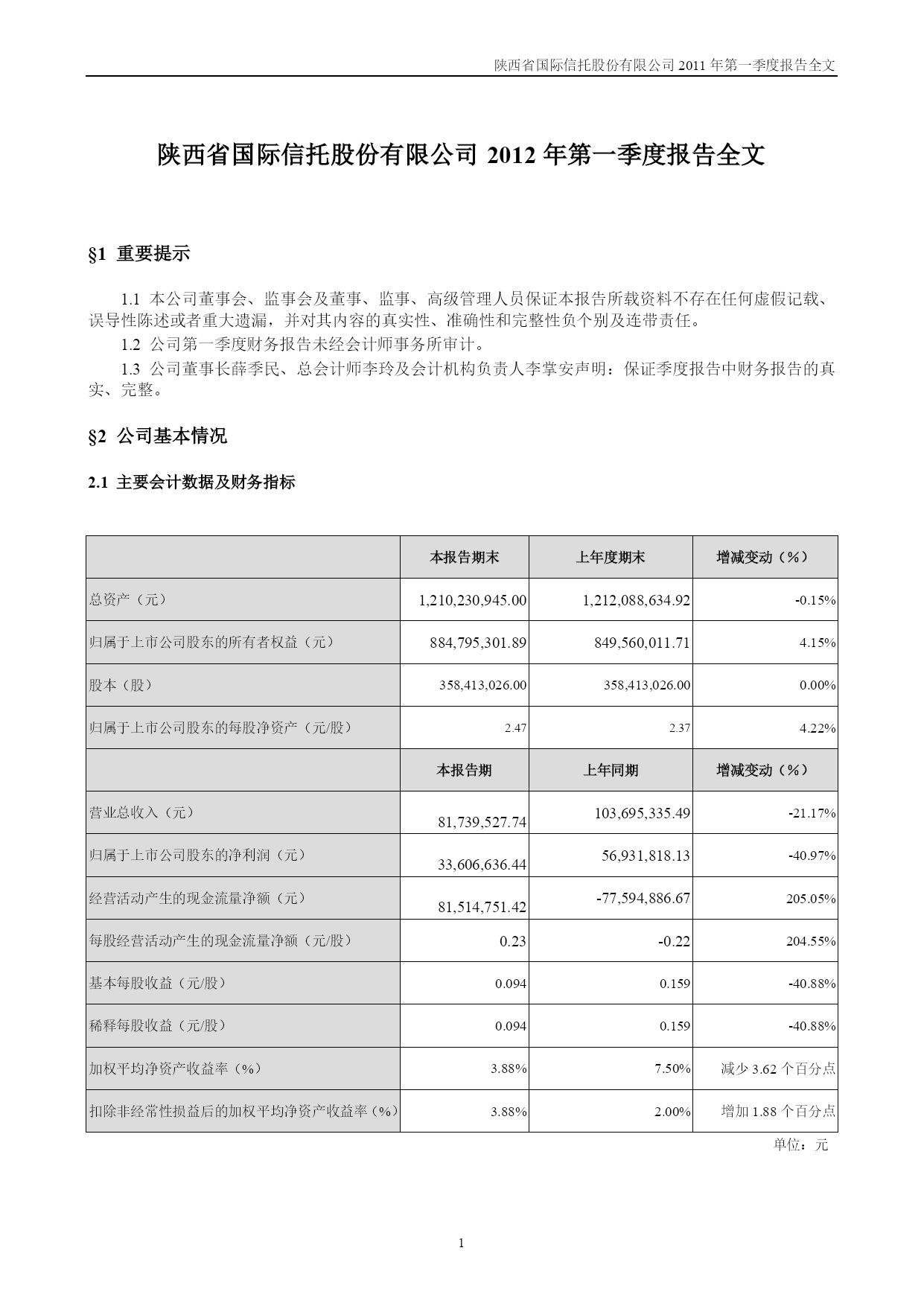 陕西省国际信托股份有限公司 2011 年第一季度报告全文

陕西省国际信托股份有限公司 2012 年第一季度报告全文

§1 重要提示

1.1 本公司董事会、监事会及董事、监事、高级管理人员保证本报告所载资料不存在任何虚假记载、误导性陈述或者重大遗漏，并对其内容的真实性、准确性和完整性负个别及连带责任。

1.2 公司第一季度财务报告未经会计师事务所审计。

1.3 公司董事长薛季民、总会计师李玲及会计机构负责人李掌安声明：保证季度报告中财务报告的真实、完整。

§2 公司基本情况

2.1 主要会计数据及财务指标

| | 本报告期末 | 上年度期末 | 增减变动（%） |
|---|---|---|---|
| 总资产（元） | 1,210,230,945.00 | 1,212,088,634.92 | -0.15% |
| 归属于上市公司股东的所有者权益（元） | 884,795,301.89 | 849,560,011.71 | 4.15% |
| 股本（股） | 358,413,026.00 | 358,413,026.00 | 0.00% |
| 归属于上市公司股东的每股净资产（元/股） | 2.47 | 2.37 | 4.22% |
| | 本报告期 | 上年同期 | 增减变动（%） |
| 营业总收入（元） | 81,739,527.74 | 103,695,335.49 | -21.17% |
| 归属于上市公司股东的净利润（元） | 33,606,636.44 | 56,931,818.13 | -40.97% |
| 经营活动产生的现金流量净额（元） | 81,514,751.42 | -77,594,886.67 | 205.05% |
| 每股经营活动产生的现金流量净额（元/股） | 0.23 | -0.22 | 204.55% |
| 基本每股收益（元/股） | 0.094 | 0.159 | -40.88% |
| 稀释每股收益（元/股） | 0.094 | 0.159 | -40.88% |
| 加权平均净资产收益率（%） | 3.88% | 7.50% | 减少 3.62 个百分点 |
| 扣除非经常性损益后的加权平均净资产收益率（%） | 3.88% | 2.00% | 增加 1.88 个百分点 |

单位：元

1